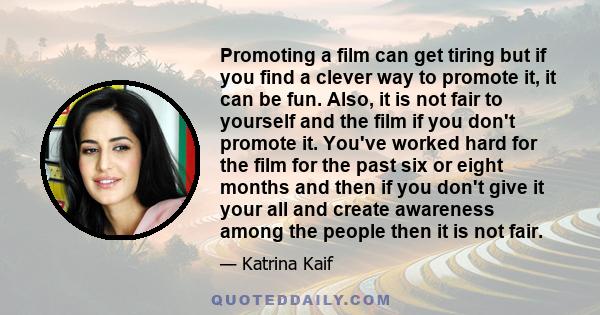 Promoting a film can get tiring but if you find a clever way to promote it, it can be fun. Also, it is not fair to yourself and the film if you don't promote it. You've worked hard for the film for the past six or eight months and then if you don't give it your all and create awareness among the people then it is not fair.

— Katrina Kaif

QUOTEDDAILY.COM